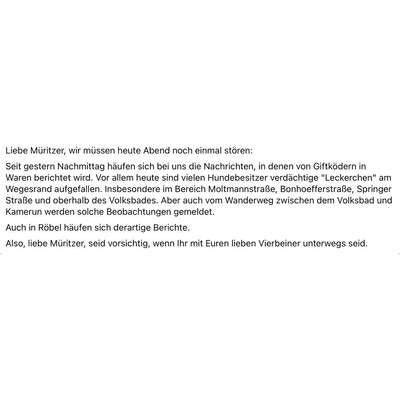 Liebe Müritzer, wir müssen heute Abend noch einmal stören:

Seit gestern Nachmittag häufen sich bei uns die Nachrichten, in denen von Giftködern in Waren berichtet wird. Vor allem heute sind vielen Hundebesitzer verdächtige "Leckerchen" am Wegesrand aufgefallen. Insbesondere im Bereich Moltmannstraße, Bonhoefferstraße, Springer Straße und oberhalb des Volksbades. Aber auch vom Wanderweg zwischen dem Volksbad und Kamerun werden solche Beobachtungen gemeldet.

Auch in Röbel häufen sich derartige Berichte.

Also, liebe Müritzer, seid vorsichtig, wenn Ihr mit Euren lieben Vierbeiner unterwegs seid.